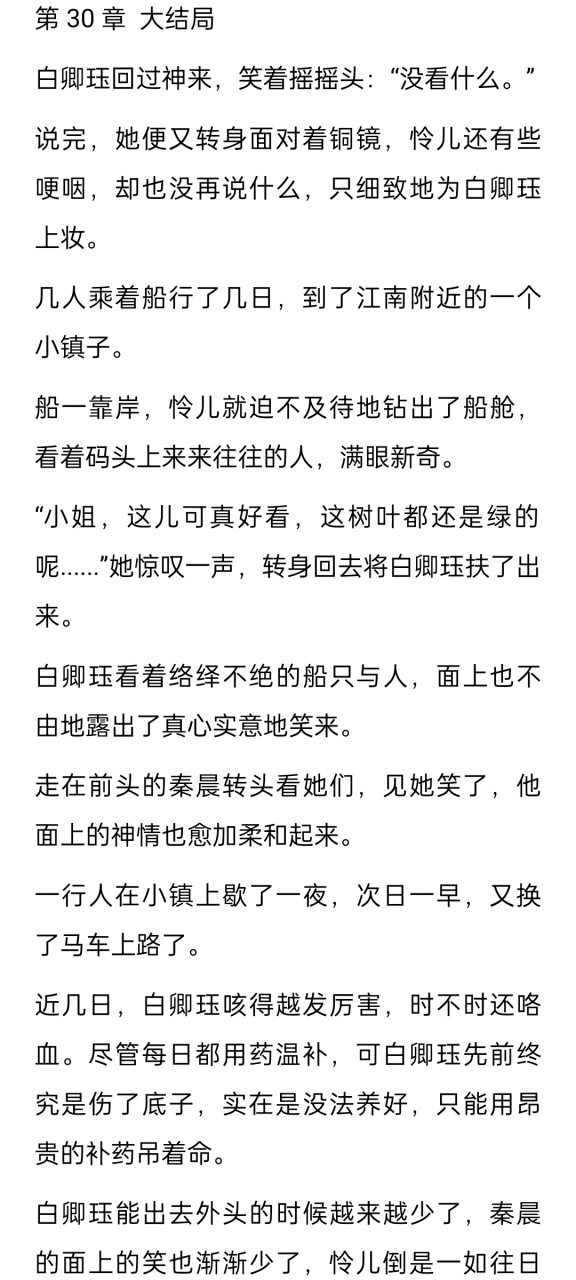 第 30 章 大结局

白卿珏回过神来，笑着摇摇头：“没看什么。”

说完，她便又转身面对着铜镜，怜儿还有些哽咽，却也没再说什么，只细致地为白卿珏上妆。

几人乘着船行了几日，到了江南附近的一个小镇子。

船一靠岸，怜儿就迫不及待地钻出了船舱，看着码头上来来往往的人，满眼新奇。

“小姐，这儿可真好看，这树叶都还是绿的呢……”她惊叹一声，转身回去将白卿珏扶了出来。

白卿珏看着络绎不绝的船只与人，面上也不由地露出了真心实意地笑来。

走在前头的秦晨转头看她们，见她笑了，他面上的神情也愈加柔和起来。

一行人在小镇上歇了一夜，次日一早，又换了马车上路了。

近几日，白卿珏咳得越发厉害，时不时还咯血。尽管每日都用药温补，可白卿珏先前终究是伤了底子，实在是没法养好，只能用昂贵的补药吊着命。

白卿珏能出去外头的时候越来越少了，秦晨的面上的笑也渐渐少了，怜儿倒是一如往日